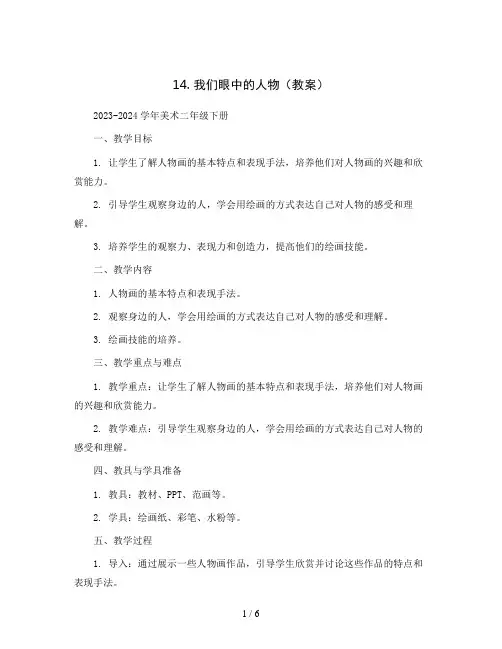 14. 我们眼中的人物（教案）

2023-2024 学年美术二年级下册

一、教学目标

1. 让学生了解人物画的基本特点和表现手法，培养他们对人物画的兴趣和欣赏能力。

2. 引导学生观察身边的人，学会用绘画的方式表达自己对人物的感受和理解。

3. 培养学生的观察力、表现力和创造力，提高他们的绘画技能。

二、教学内容

1. 人物画的基本特点和表现手法。

2. 观察身边的人，学会用绘画的方式表达自己对人物的感受和理解。

3. 绘画技能的培养。

三、教学重点与难点

1. 教学重点：让学生了解人物画的基本特点和表现手法，培养他们对人物画的兴趣和欣赏能力。

2. 教学难点：引导学生观察身边的人，学会用绘画的方式表达自己对人物的感受和理解。

四、教具与学具准备

1. 教具：教材、PPT、范画等。

2. 学具：绘画纸、彩笔、水粉等。

五、教学过程

1. 导入：通过展示一些人物画作品，引导学生欣赏并讨论这些作品的特点和表现手法。

1 / 6